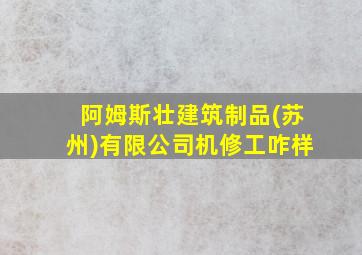 阿姆斯壮建筑制品(苏州)有限公司机修工咋样